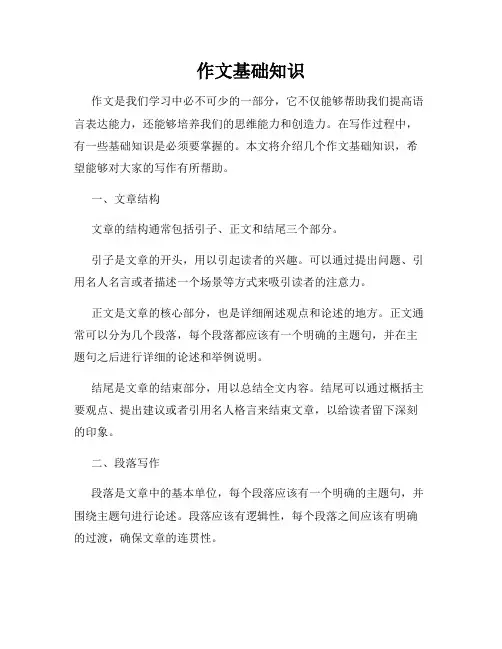 作文基础知识

作文是我们学习中必不可少的一部分，它不仅能够帮助我们提高语言表达能力，还能够培养我们的思维能力和创造力。在写作过程中，有一些基础知识是必须要掌握的。本文将介绍几个作文基础知识，希望能够对大家的写作有所帮助。

一、文章结构

文章的结构通常包括引子、正文和结尾三个部分。

引子是文章的开头，用以引起读者的兴趣。可以通过提出问题、引用名人名言或者描述一个场景等方式来吸引读者的注意力。

正文是文章的核心部分，也是详细阐述观点和论述的地方。正文通常可以分为几个段落，每个段落都应该有一个明确的主题句，并在主题句之后进行详细的论述和举例说明。

结尾是文章的结束部分，用以总结全文内容。结尾可以通过概括主要观点、提出建议或者引用名人格言来结束文章，以给读者留下深刻的印象。

二、段落写作

段落是文章中的基本单位，每个段落应该有一个明确的主题句，并围绕主题句进行论述。段落应该有逻辑性，每个段落之间应该有明确的过渡，确保文章的连贯性。